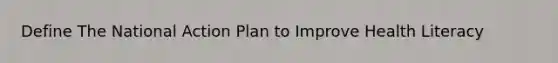 Define The National Action Plan to Improve Health Literacy